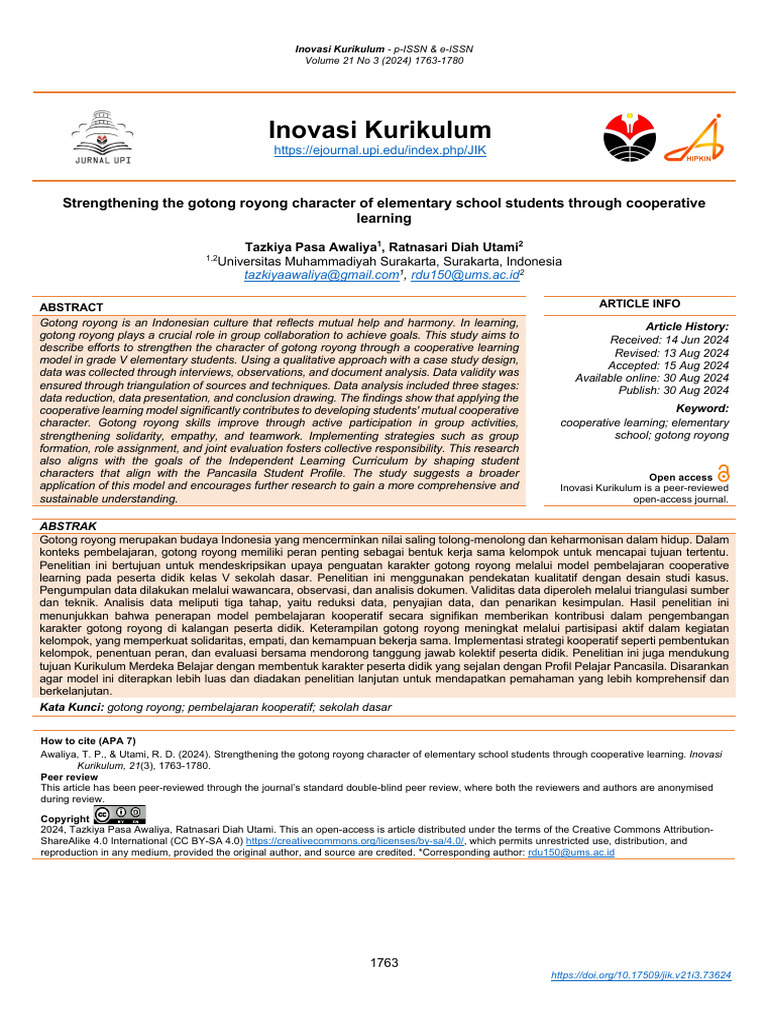 Inovasi Kurikulum - p-ISSN & e-ISSN
Volume 21 No 3 (2024) 1763-1780

JURNAL UPI

Inovasi Kurikulum
https://ejournal.upi.edu/index.php/JIK

HIPKIN

Strengthening the gotong royong character of elementary school students through cooperative learning

Tazkiya Pasa Awaliya$^{1}$, Ratnasari Diah Utami$^{2}$
$^{1,2}$Universitas Muhammadiyah Surakarta, Surakarta, Indonesia
tazkiyaawaliya@gmail.com$^{1}$, rdu150@ums.ac.id$^{2}$

ABSTRACT

Gotong royong is an Indonesian culture that reflects mutual help and harmony. In learning, gotong royong plays a crucial role in group collaboration to achieve goals. This study aims to describe efforts to strengthen the character of gotong royong through a cooperative learning model in grade V elementary students. Using a qualitative approach with a case study design, data was collected through interviews, observations, and document analysis. Data validity was ensured through triangulation of sources and techniques. Data analysis included three stages: data reduction, data presentation, and conclusion drawing. The findings show that applying the cooperative learning model significantly contributes to developing students' mutual cooperative character. Gotong royong skills improve through active participation in group activities, strengthening solidarity, empathy, and teamwork. Implementing strategies such as group formation, role assignment, and joint evaluation fosters collective responsibility. This research also aligns with the goals of the Independent Learning Curriculum by shaping student characters that align with the Pancasila Student Profile. The study suggests a broader application of this model and encourages further research to gain a more comprehensive and sustainable understanding.

ARTICLE INFO

Article History:
Received: 14 Jun 2024
Revised: 13 Aug 2024
Accepted: 15 Aug 2024
Available online: 30 Aug 2024
Publish: 30 Aug 2024

Keyword:
cooperative learning; elementary school; gotong royong

Open access
Inovasi Kurikulum is a peer-reviewed open-access journal.

ABSTRAK

Gotong royong merupakan budaya Indonesia yang mencerminkan nilai saling tolong-menolong dan keharmonisan dalam hidup. Dalam konteks pembelajaran, gotong royong memiliki peran penting sebagai bentuk kerja sama kelompok untuk mencapai tujuan tertentu. Penelitian ini bertujuan untuk mendeskripsikan upaya penguatan karakter gotong royong melalui model pembelajaran cooperative learning pada peserta didik kelas V sekolah dasar. Penelitian ini menggunakan pendekatan kualitatif dengan desain studi kasus. Pengumpulan data dilakukan melalui wawancara, observasi, dan analisis dokumen. Validitas data diperoleh melalui triangulasi sumber dan teknik. Analisis data meliputi tiga tahap, yaitu reduksi data, penyajian data, dan penarikan kesimpulan. Hasil penelitian ini menunjukkan bahwa penerapan model pembelajaran kooperatif secara signifikan memberikan kontribusi dalam pengembangan karakter gotong royong di kalangan peserta didik. Keterampilan gotong royong meningkat melalui partisipasi aktif dalam kegiatan kelompok, yang memperkuat solidaritas, empati, dan kemampuan bekerja sama. Implementasi strategi kooperatif seperti pembentukan kelompok, penentuan peran, dan evaluasi bersama mendorong tanggung jawab kolektif peserta didik. Penelitian ini juga mendukung tujuan Kurikulum Merdeka Belajar dengan membentuk karakter peserta didik yang sejalan dengan Profil Pelajar Pancasila. Disarankan agar model ini diterapkan lebih luas dan diadakan penelitian lanjutan untuk mendapatkan pemahaman yang lebih komprehensif dan berkelanjutan.

Kata Kunci: gotong royong; pembelajaran kooperatif; sekolah dasar

How to cite (APA 7)
Awaliya, T. P., & Utami, R. D. (2024). Strengthening the gotong royong character of elementary school students through cooperative learning. Inovasi Kurikulum, 21(3), 1763-1780.

Peer review
This article has been peer-reviewed through the journal's standard double-blind peer review, where both the reviewers and authors are anonymised during review.

Copyright
2024, Tazkiya Pasa Awaliya, Ratnasari Diah Utami. This an open-access is article distributed under the terms of the Creative Commons Attribution-ShareAlike 4.0 International (CC BY-SA 4.0) https://creativecommons.org/licenses/by-sa/4.0/, which permits unrestricted use, distribution, and reproduction in any medium, provided the original author, and source are credited. *Corresponding author: rdu150@ums.ac.id

1763

https://doi.org/10.17509/jik.v21i3.73624